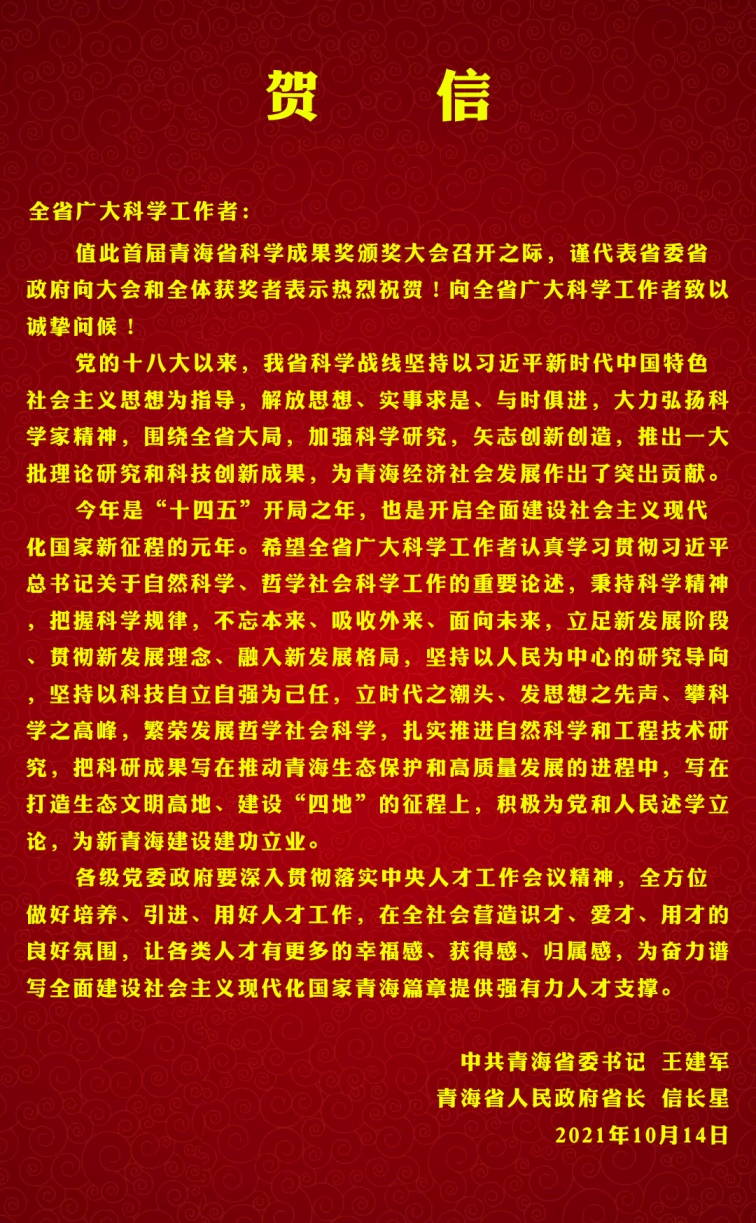 贺 信

全省广大科学工作者：

值此首届青海省科学成果奖颁奖大会召开之际，谨代表省委省政府向大会和全体获奖者表示热烈祝贺！向全省广大科学工作者致以诚挚问候！

党的十八大以来，我省科学战线坚持以习近平新时代中国特色社会主义思想为指导，解放思想、实事求是、与时俱进，大力弘扬科学家精神，围绕全省大局，加强科学研究，矢志创新创造，推出一大批理论研究和科技创新成果，为青海经济社会发展作出了突出贡献。

今年是“十四五”开局之年，也是开启全面建设社会主义现代化国家新征程的元年。希望全省广大科学工作者认真学习贯彻习近平总书记关于自然科学、哲学社会科学工作的重要论述，秉持科学精神，把握科学规律，不忘本来、吸收外来、面向未来，立足新发展阶段、贯彻新发展理念、融入新发展格局，坚持以人民为中心的研究导向，坚持以科技自立自强为己任，立时代之潮头、发思想之先声、攀科学之高峰，繁荣发展哲学社会科学，扎实推进自然科学和工程技术研究，把科研成果写在推动青海生态保护和高质量发展的进程中，写在打造生态文明高地、建设“四地”的征程上，积极为党和人民述学立论，为新青海建设建功立业。

各级党委政府要深入贯彻落实中央人才工作会议精神，全方位做好培养、引进、用好人才工作，在全社会营造识才、爱才、用才的良好氛围，让各类人才有更多的幸福感、获得感、归属感，为奋力谱写全面建设社会主义现代化国家青海篇章提供强有力人才支撑。

中共青海省委书记 王建军
青海省人民政府省长 信长星
2021年10月14日